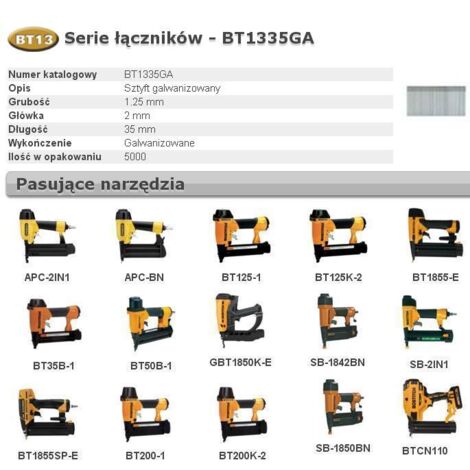 BT13 Serie łączników - BT1335GA

| Numer katalogowy | BT1335GA |
|---|---|
| Opis | Sztyft galwanizowany |
| Grubość | 1.25 mm |
| Główka | 2 mm |
| Długość | 35 mm |
| Wykończenie | Galwanizowane |
| Ilość w opakowaniu | 5000 |

Pasujące narzędzia

APC-2IN1 APC-BN BT125-1 BT125K-2 BT1855-E

BT35B-1 BT50B-1 GBT1850K-E SB-1842BN SB-2IN1

BT1855SP-E BT200-1 BT200K-2 SB-1850BN BTCN110